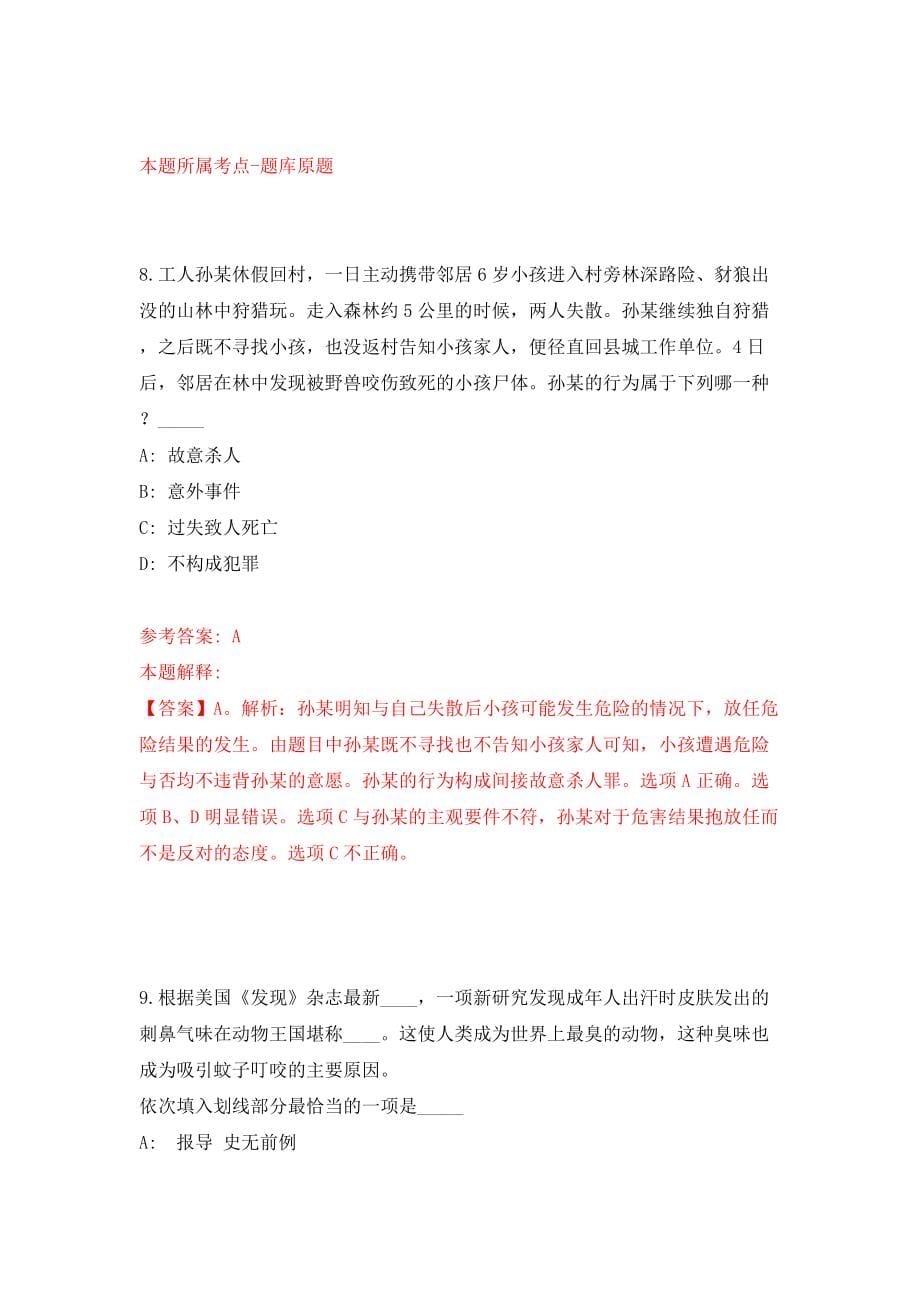 本题所属考点-题库原题

8.工人孙某休假回村，一日主动携带邻居6岁小孩进入村旁林深路险、豺狼出没的山林中狩猎玩。走入森林约5公里的时候，两人失散。孙某继续独自狩猎，之后既不寻找小孩，也没返村告知小孩家人，便径直回县城工作单位。4日后，邻居在林中发现被野兽咬伤致死的小孩尸体。孙某的行为属于下列哪一种？_____

A: 故意杀人

B: 意外事件

C: 过失致人死亡

D: 不构成犯罪

参考答案: A

本题解释:

【答案】A。解析：孙某明知与自己失散后小孩可能发生危险的情况下，放任危险结果的发生。由题目中孙某既不寻找也不告知小孩家人可知，小孩遭遇危险与否均不违背孙某的意愿。孙某的行为构成间接故意杀人罪。选项A正确。选项B、D明显错误。选项C与孙某的主观要件不符，孙某对于危害结果抱放任而不是反对的态度。选项C不正确。

9.根据美国《发现》杂志最新____，一项新研究发现成年人出汗时皮肤发出的刺鼻气味在动物王国堪称____。这使人类成为世界上最臭的动物，这种臭味也成为吸引蚊子叮咬的主要原因。

依次填入划线部分最恰当的一项是_____

A: 报导 史无前例